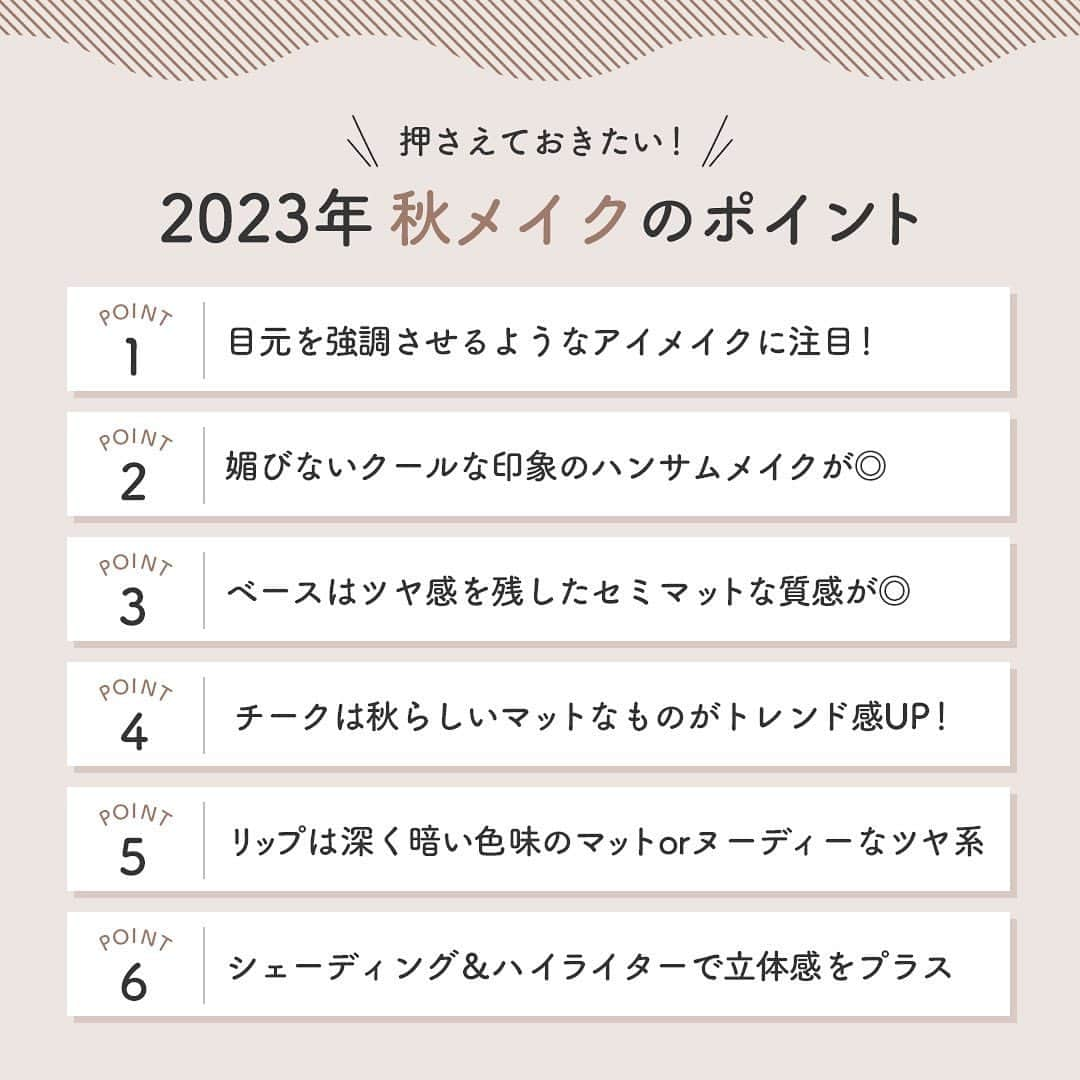 押さえておきたい！

2023年 秋メイクのポイント

POINT
1
目元を強調させるようなアイメイクに注目！

POINT
2
媚びないクールな印象のハンサムメイクが◎

POINT
3
ベースはツヤ感を残したセミマットな質感が◎

POINT
4
チークは秋らしいマットなものがトレンド感UP！

POINT
5
リップは深く暗い色味のマットorヌーディーなツヤ系

POINT
6
シェーディング＆ハイライターで立体感をプラス